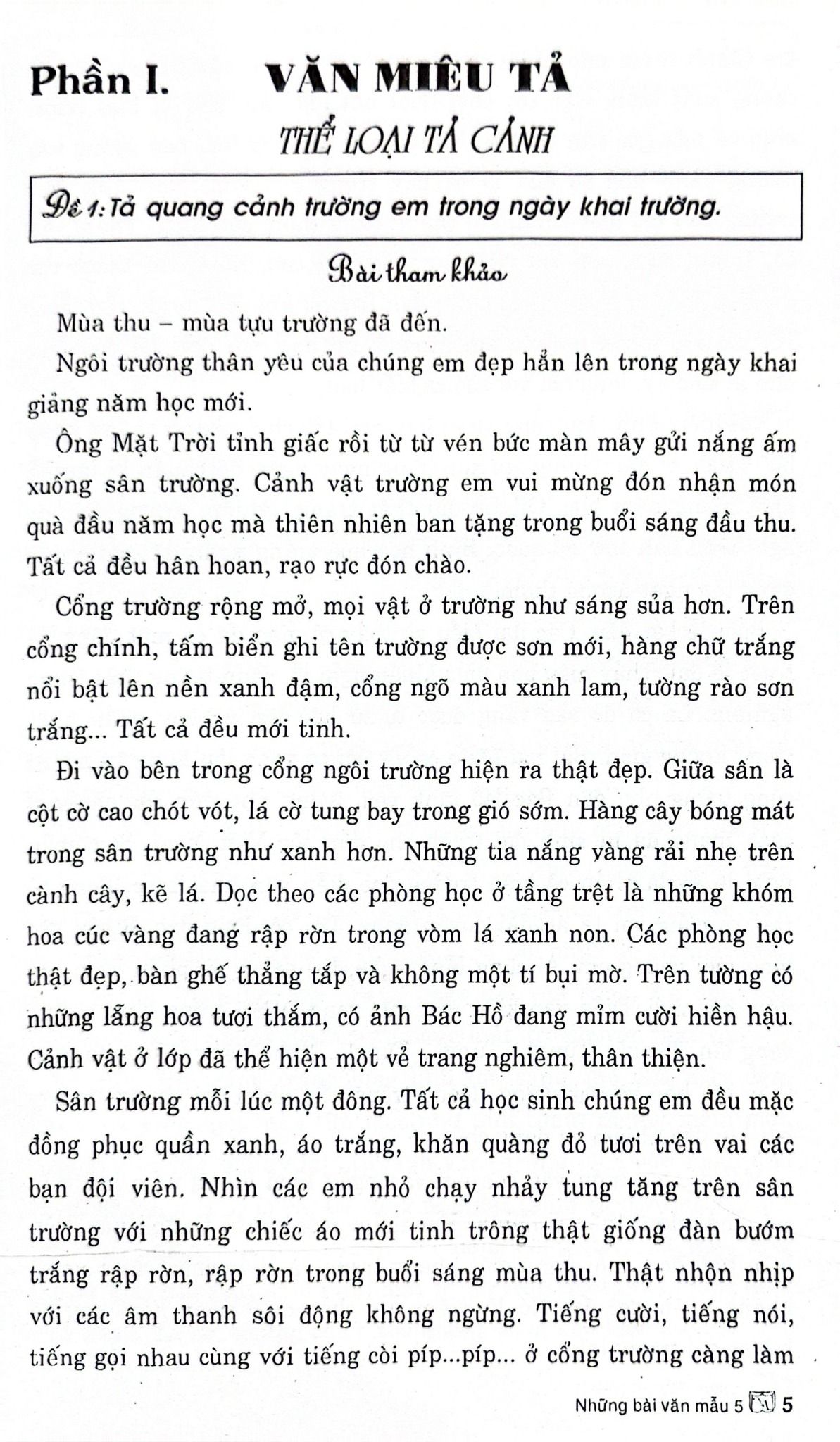 Phần I. VĂN MIÊU TẢ

THỂ LOẠI TẢ CẢNH

Đề 1: Tả quang cảnh trường em trong ngày khai trường.

Bài tham khảo

Mùa thu – mùa tựu trường đã đến.

Ngôi trường thân yêu của chúng em đẹp hẳn lên trong ngày khai giảng năm học mới.

Ông Mặt Trời tỉnh giấc rồi từ từ vén bức màn mây gửi nắng ấm xuống sân trường. Cảnh vật trường em vui mừng đón nhận món quà đầu năm học mà thiên nhiên ban tặng trong buổi sáng đầu thu. Tất cả đều hân hoan, rạo rực đón chào.

Cổng trường rộng mở, mọi vật ở trường như sáng sủa hơn. Trên cổng chính, tấm biển ghi tên trường được sơn mới, hàng chữ trắng nổi bật lên nền xanh đậm, cổng ngõ màu xanh lam, tường rào sơn trắng... Tất cả đều mới tinh.

Đi vào bên trong cổng ngôi trường hiện ra thật đẹp. Giữa sân là cột cờ cao chót vót, lá cờ tung bay trong gió sớm. Hàng cây bóng mát trong sân trường như xanh hơn. Những tia nắng vàng rải nhẹ trên cành cây, kẽ lá. Dọc theo các phòng học ở tầng trệt là những khóm hoa cúc vàng đang rập rờn trong vòm lá xanh non. Các phòng học thật đẹp, bàn ghế thẳng tắp và không một tí bụi mờ. Trên tường có những lẵng hoa tươi thắm, có ảnh Bác Hồ đang mỉm cười hiền hậu. Cảnh vật ở lớp đã thể hiện một vẻ trang nghiêm, thân thiện.

Sân trường mỗi lúc một đông. Tất cả học sinh chúng em đều mặc đồng phục quần xanh, áo trắng, khăn quàng đỏ tươi trên vai các bạn đội viên. Nhìn các em nhỏ chạy nhảy tung tăng trên sân trường với những chiếc áo mới tinh trông thật giống đàn bướm trắng rập rờn, rập rờn trong buổi sáng mùa thu. Thật nhộn nhịp với các âm thanh sôi động không ngừng. Tiếng cười, tiếng nói, tiếng gọi nhau cùng với tiếng còi píp...píp... ở cổng trường càng làm

Những bài văn mẫu 5 5